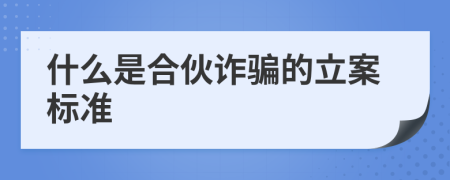 什么是合伙诈骗的立案标准